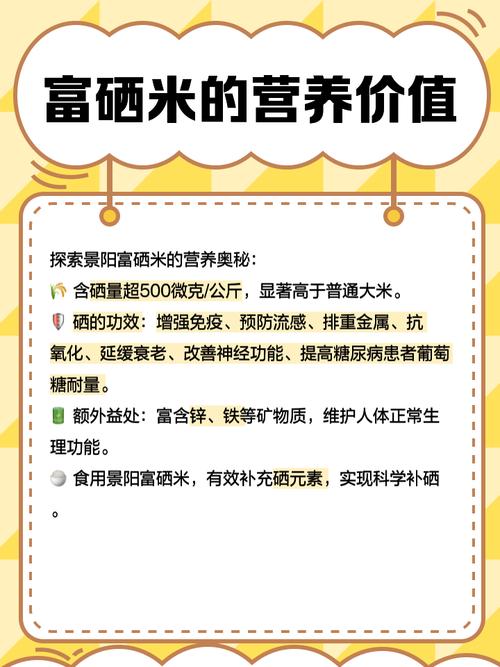 富硒米的营养价值

探索景阳富硒米的营养奥秘：

含硒量超500微克/公斤，显著高于普通大米。

硒的功效：增强免疫、预防流感、排重金属、抗氧化、延缓衰老、改善神经功能、提高糖尿病患者葡萄糖耐量。

额外益处：富含锌、铁等矿物质，维护人体正常生理功能。

食用景阳富硒米，有效补充硒元素，实现科学补硒。